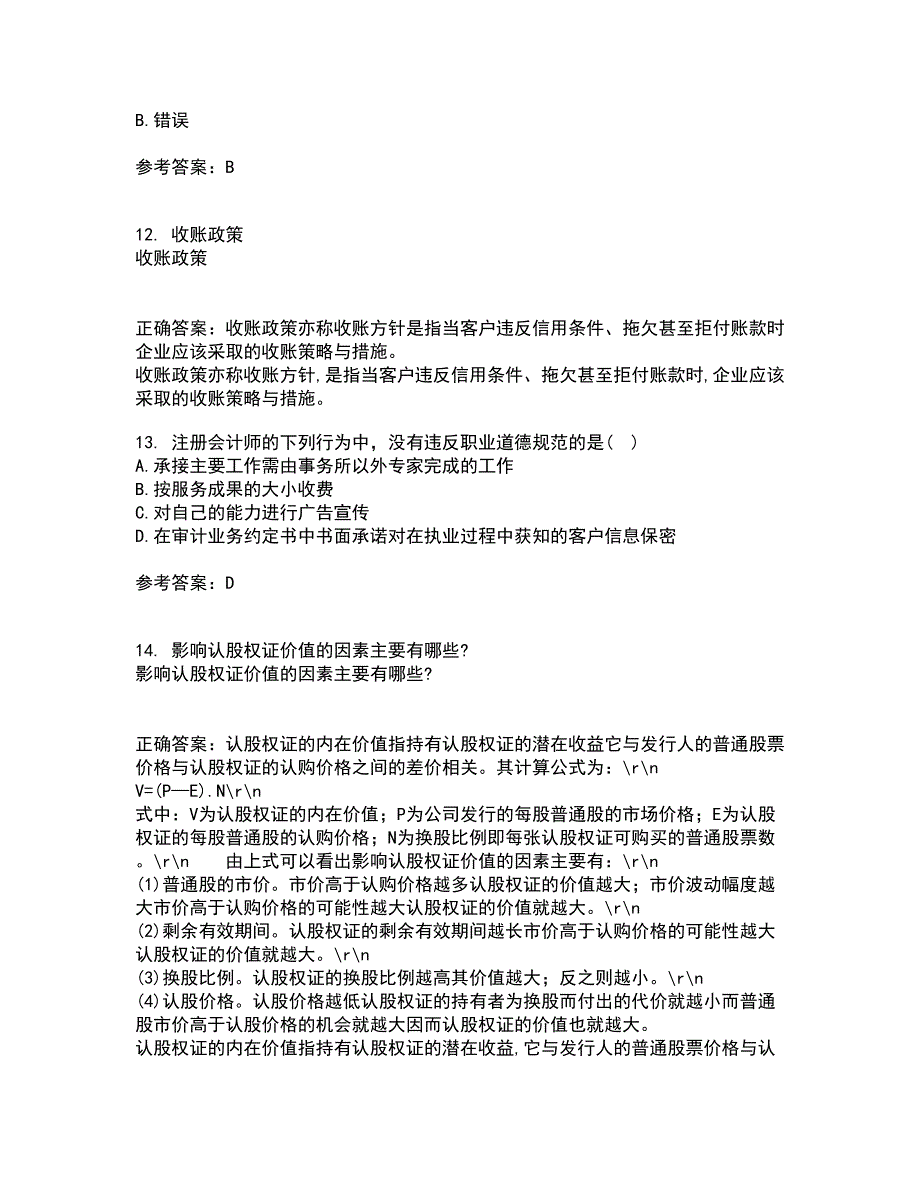 B.错误

参考答案：B

12. 收账政策
收账政策

正确答案：收账政策亦称收账方针是指当客户违反信用条件、拖欠甚至拒付账款时企业应该采取的收账策略与措施。
收账政策亦称收账方针,是指当客户违反信用条件、拖欠甚至拒付账款时,企业应该采取的收账策略与措施。

13. 注册会计师的下列行为中，没有违反职业道德规范的是（ ）
A.承接主要工作需由事务所以外专家完成的工作
B.按服务成果的大小收费
C.对自己的能力进行广告宣传
D.在审计业务约定书中书面承诺对在执业过程中获知的客户信息保密

参考答案：D

14. 影响认股权证价值的因素主要有哪些?
影响认股权证价值的因素主要有哪些?

正确答案：认股权证的内在价值指持有认股权证的潜在收益它与发行人的普通股票价格与认股权证的认购价格之间的差价相关。其计算公式为：\r\n
V=(P—E).N\r\n
式中：V为认股权证的内在价值；P为公司发行的每股普通股的市场价格；E为认股权证的每股普通股的认购价格；N为换股比例即每张认股权证可购买的普通股票数。\r\n 由上式可以看出影响认股权证价值的因素主要有：\r\n
(1)普通股的市价。市价高于认购价格越多认股权证的价值越大；市价波动幅度越大市价高于认购价格的可能性越大认股权证的价值就越大。\r\n
(2)剩余有效期间。认股权证的剩余有效期间越长市价高于认购价格的可能性越大认股权证的价值就越大。\r\n
(3)换股比例。认股权证的换股比例越高其价值越大；反之则越小。\r\n
(4)认股价格。认股价格越低认股权证的持有者为换股而付出的代价就越小而普通股市价高于认股价格的机会就越大因而认股权证的价值也就越大。
认股权证的内在价值指持有认股权证的潜在收益,它与发行人的普通股票价格与认